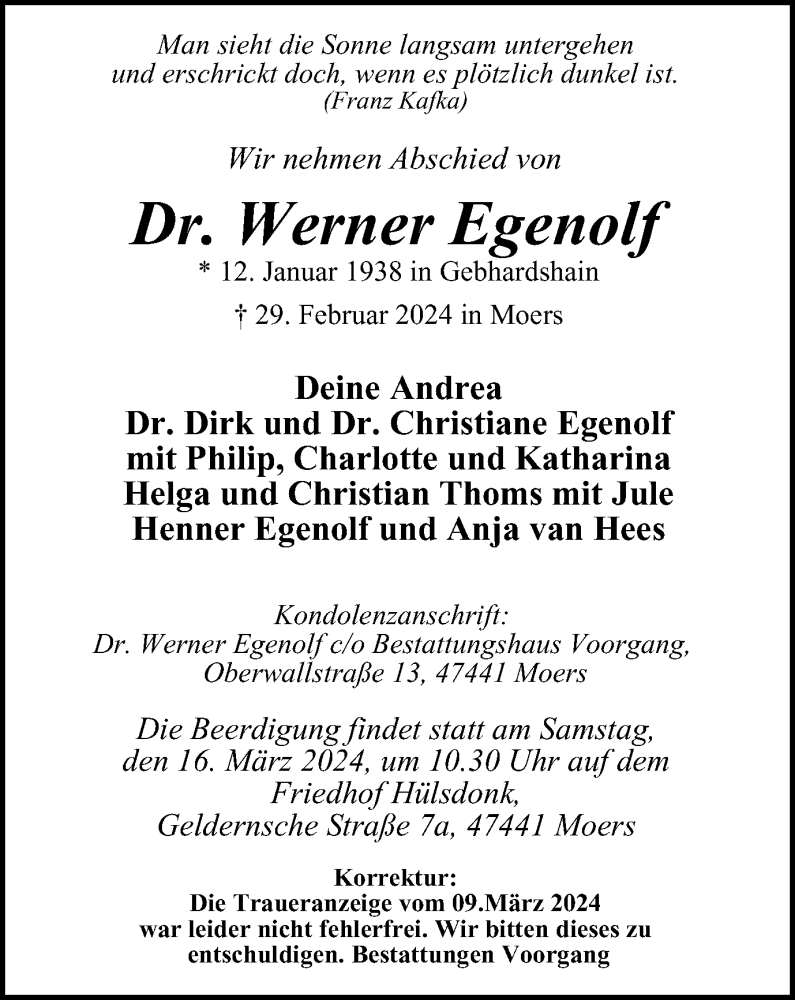 Man sieht die Sonne langsam untergehen
und erschrickt doch, wenn es plötzlich dunkel ist.
(Franz Kafka)

Wir nehmen Abschied von

Dr. Werner Egenolf
* 12. Januar 1938 in Gebhardshain

† 29. Februar 2024 in Moers

Deine Andrea
Dr. Dirk und Dr. Christiane Egenolf
mit Philip, Charlotte und Katharina
Helga und Christian Thoms mit Jule
Henner Egenolf und Anja van Hees

Kondolenzanschrift:
Dr. Werner Egenolf c/o Bestattungshaus Voorgang,
Oberwallstraße 13, 47441 Moers

Die Beerdigung findet statt am Samstag,
den 16. März 2024, um 10.30 Uhr auf dem
Friedhof Hülsdonk,
Geldernsche Straße 7a, 47441 Moers

Korrektur:
Die Traueranzeige vom 09.März 2024
war leider nicht fehlerfrei. Wir bitten dieses zu
entschuldigen. Bestattungen Voorgang